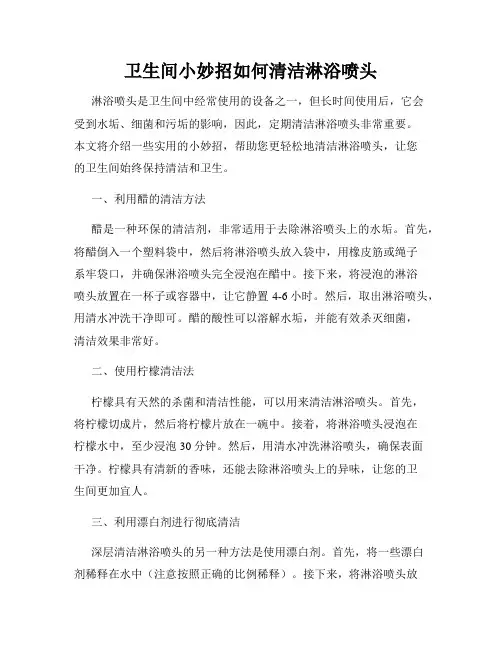 卫生间小妙招如何清洁淋浴喷头

淋浴喷头是卫生间中经常使用的设备之一，但长时间使用后，它会受到水垢、细菌和污垢的影响，因此，定期清洁淋浴喷头非常重要。本文将介绍一些实用的小妙招，帮助您更轻松地清洁淋浴喷头，让您的卫生间始终保持清洁和卫生。

一、利用醋的清洁方法

醋是一种环保的清洁剂，非常适用于去除淋浴喷头上的水垢。首先，将醋倒入一个塑料袋中，然后将淋浴喷头放入袋中，用橡皮筋或绳子系牢袋口，并确保淋浴喷头完全浸泡在醋中。接下来，将浸泡的淋浴喷头放置在一杯子或容器中，让它静置 4-6 小时。然后，取出淋浴喷头，用清水冲洗干净即可。醋的酸性可以溶解水垢，并能有效杀灭细菌，清洁效果非常好。

二、使用柠檬清洁法

柠檬具有天然的杀菌和清洁性能，可以用来清洁淋浴喷头。首先，将柠檬切成片，然后将柠檬片放在一碗中。接着，将淋浴喷头浸泡在柠檬水中，至少浸泡 30 分钟。然后，用清水冲洗淋浴喷头，确保表面干净。柠檬具有清新的香味，还能去除淋浴喷头上的异味，让您的卫生间更加宜人。

三、利用漂白剂进行彻底清洁

深层清洁淋浴喷头的另一种方法是使用漂白剂。首先，将一些漂白剂稀释在水中（注意按照正确的比例稀释）。接下来，将淋浴喷头放